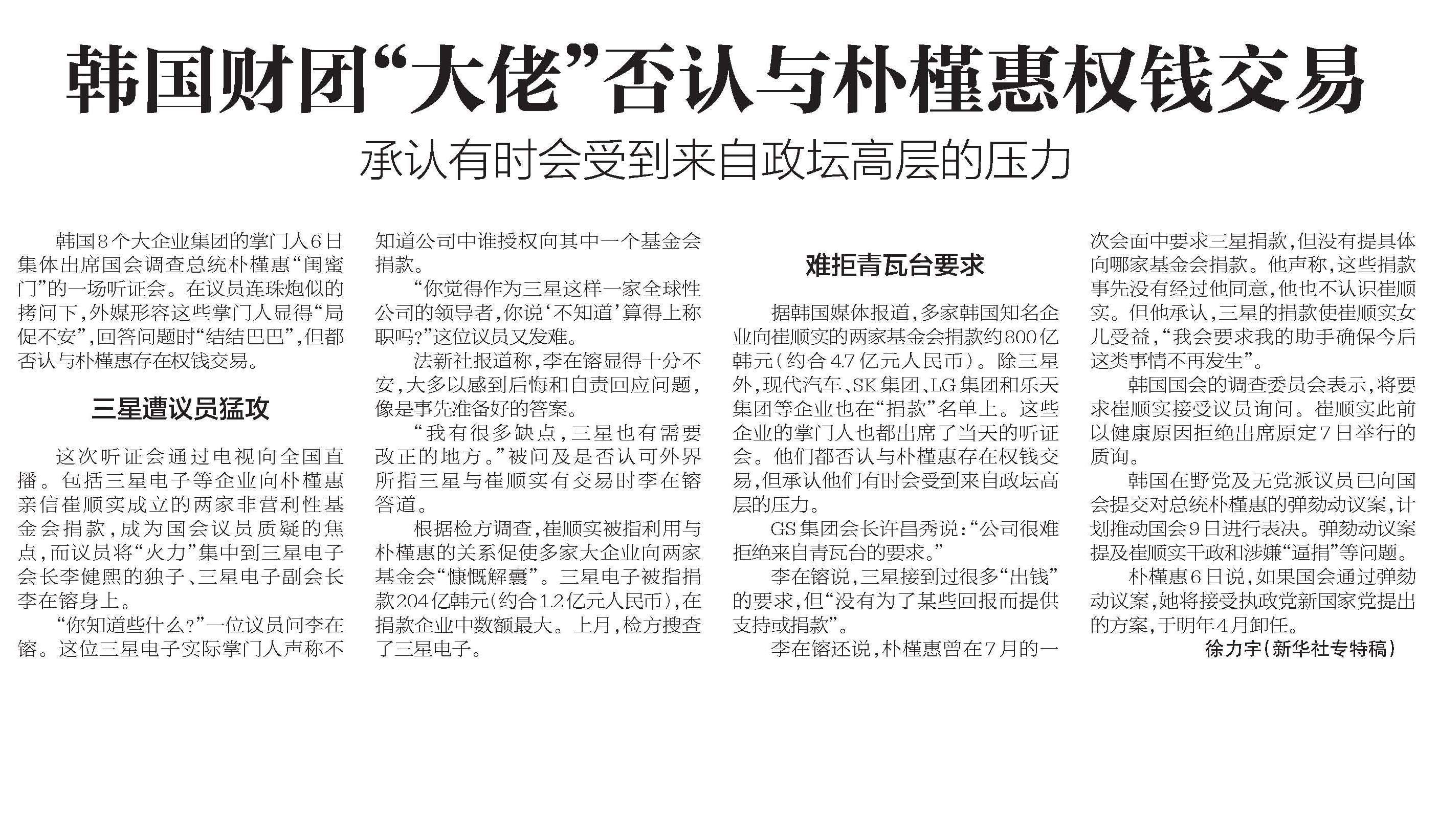 韩国财团“大佬”否认与朴槿惠权钱交易

承认有时会受到来自政坛高层的压力

韩国8个大企业集团的掌门人6日集体出席国会调查总统朴槿惠“闺蜜门”的一场听证会。在议员连珠炮似的拷问下，外媒形容这些掌门人显得“局促不安”，回答问题时“结结巴巴”，但都否认与朴槿惠存在权钱交易。

三星遭议员猛攻

这次听证会通过电视向全国直播。包括三星电子等企业向朴槿惠亲信崔顺实成立的两家非营利性基金会捐款，成为国会议员质疑的焦点，而议员将“火力”集中到三星电子会长李健熙的独子、三星电子副会长李在镕身上。

“你知道些什么?”一位议员问李在镕。这位三星电子实际掌门人声称不知道公司中谁授权向其中一个基金会捐款。

“你觉得作为三星这样一家全球性公司的领导者，你说‘不知道’算得上称职吗?”这位议员又发难。

法新社报道称，李在镕显得十分不安，大多以感到后悔和自责回应问题，像是事先准备好的答案。

“我有很多缺点，三星也有需要改正的地方。”被问及是否认可外界所指三星与崔顺实有交易时李在镕答道。

根据检方调查，崔顺实被指利用与朴槿惠的关系促使多家大企业向两家基金会“慷慨解囊”。三星电子被指捐款204亿韩元(约合1.2亿元人民币)，在捐款企业中数额最大。上月，检方搜查了三星电子。

难拒青瓦台要求

据韩国媒体报道，多家韩国知名企业向崔顺实的两家基金会捐款约800亿韩元(约合4.7亿元人民币)。除三星外，现代汽车、SK集团、LG集团和乐天集团等企业也在“捐款”名单上。这些企业的掌门人也都出席了当天的听证会。他们都否认与朴槿惠存在权钱交易，但承认他们有时会受到来自政坛高层的压力。

GS集团会长许昌秀说：“公司很难拒绝来自青瓦台的要求。”

李在镕说，三星接到过很多“出钱”的要求，但“没有为了某些回报而提供支持或捐款”。

李在镕还说，朴槿惠曾在7月的一次会面中要求三星捐款，但没有提具体向哪家基金会捐款。他声称，这些捐款事先没有经过他同意，他也不认识崔顺实。但他承认，三星的捐款使崔顺实女儿受益，“我会要求我的助手确保今后这类事情不再发生”。

韩国国会的调查委员会表示，将要求崔顺实接受议员询问。崔顺实此前以健康原因拒绝出席原定7日举行的质询。

韩国在野党及无党派议员已向国会提交对总统朴槿惠的弹劾动议案，计划推动国会9日进行表决。弹劾动议案提及崔顺实干政和涉嫌“逼捐”等问题。

朴槿惠6日说，如果国会通过弹劾动议案，她将接受执政党新国家党提出的方案，于明年4月卸任。

徐力宇(新华社专特稿)